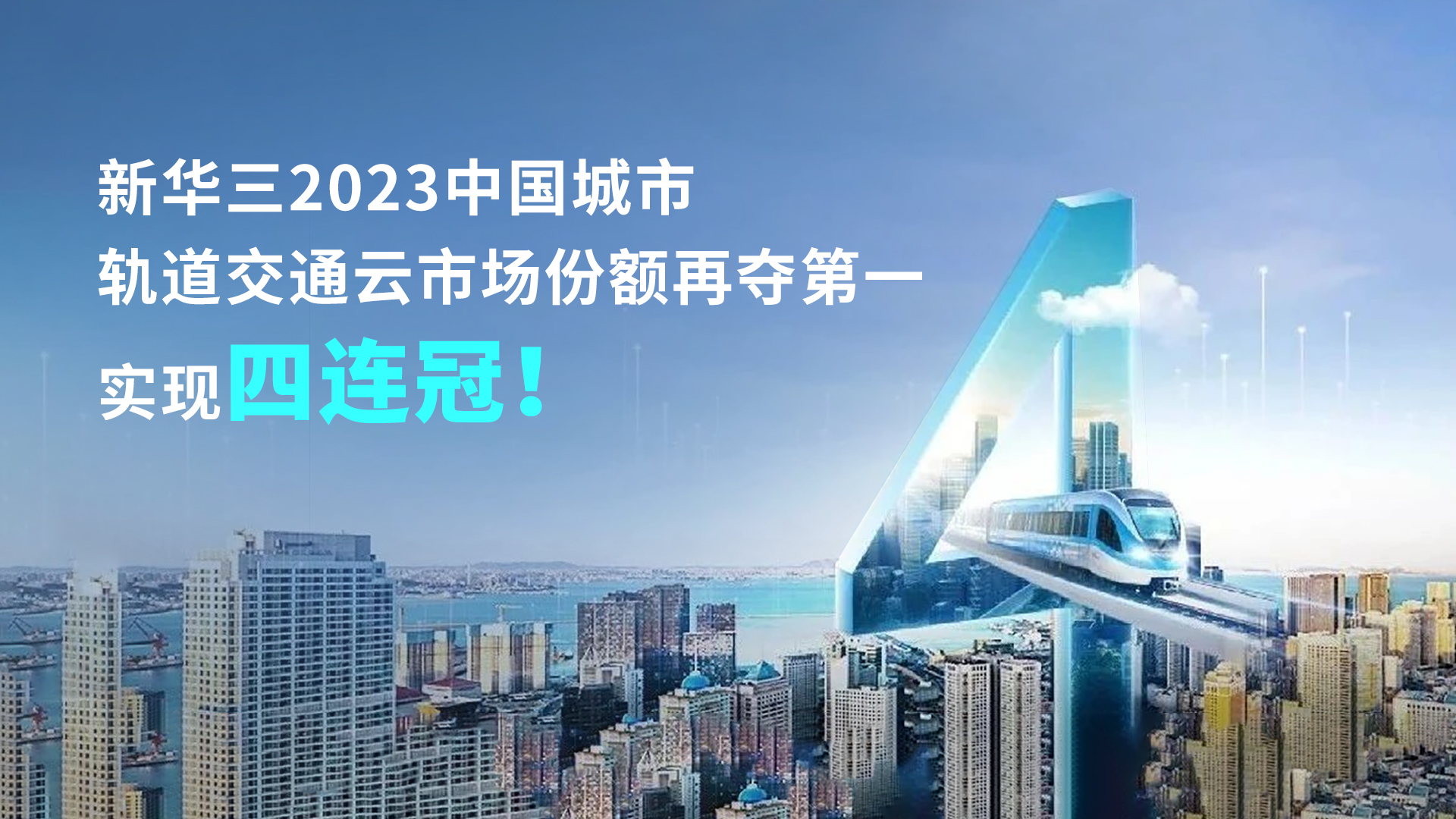 新华三2023中国城市
轨道交通云市场份额再夺第一
实现四连冠！